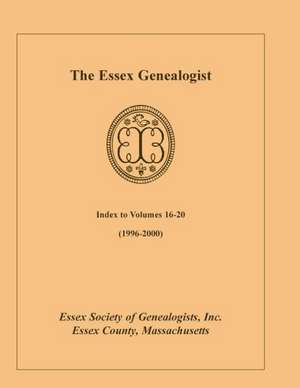 The Essex Genealogist

Index to Volumes 16-20

(1996-2000)

Essex Society of Genealogists, Inc.
Essex County, Massachusetts